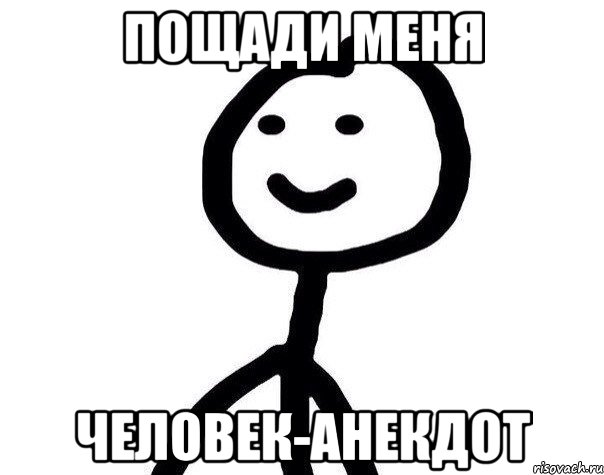 ПОЩАДИ МЕНЯ

ЧЕЛОВЕК-АНЕКДОТ

risovach.ru